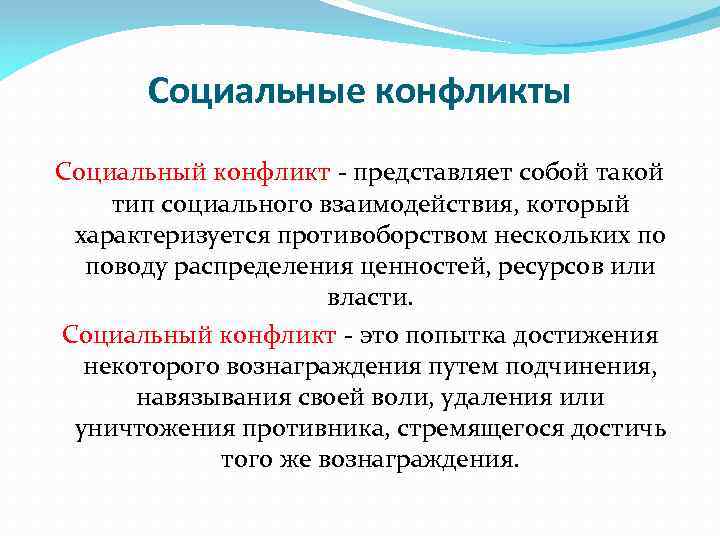 Социальные конфликты

Социальный конфликт - представляет собой такой тип социального взаимодействия, который характеризуется противоборством нескольких по поводу распределения ценностей, ресурсов или власти.

Социальный конфликт - это попытка достижения некоторого вознаграждения путем подчинения, навязывания своей воли, удаления или уничтожения противника, стремящегося достичь того же вознаграждения.